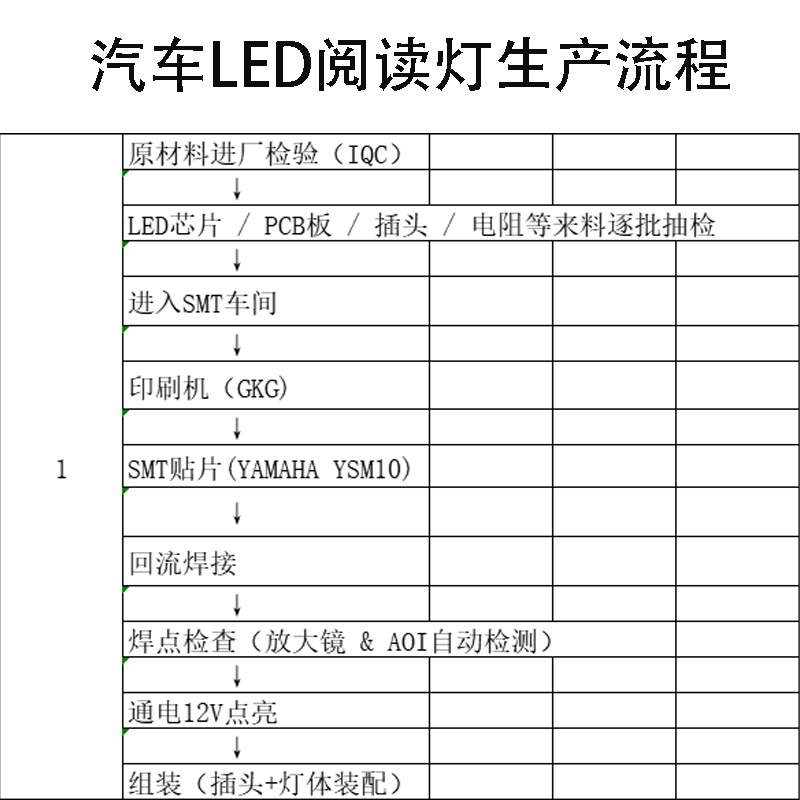 汽车LED阅读灯生产流程

| | | | | |
|---|---|---|---|---|
| 1 | 原材料进厂检验（IQC） | | | |
| | ↓ | | | |
| | LED芯片 / PCB板 / 插头 / 电阻等来料逐批抽检 | | | |
| | ↓ | | | |
| | 进入SMT车间 | | | |
| | ↓ | | | |
| | 印刷机（GKG) | | | |
| | ↓ | | | |
| | SMT贴片(YAMAHA YSM10) | | | |
| | ↓ | | | |
| | 回流焊接 | | | |
| | ↓ | | | |
| | 焊点检查（放大镜 & AOI自动检测） | | | |
| | ↓ | | | |
| | 通电12V点亮 | | | |
| | ↓ | | | |
| | 组装（插头+灯体装配） | | | |